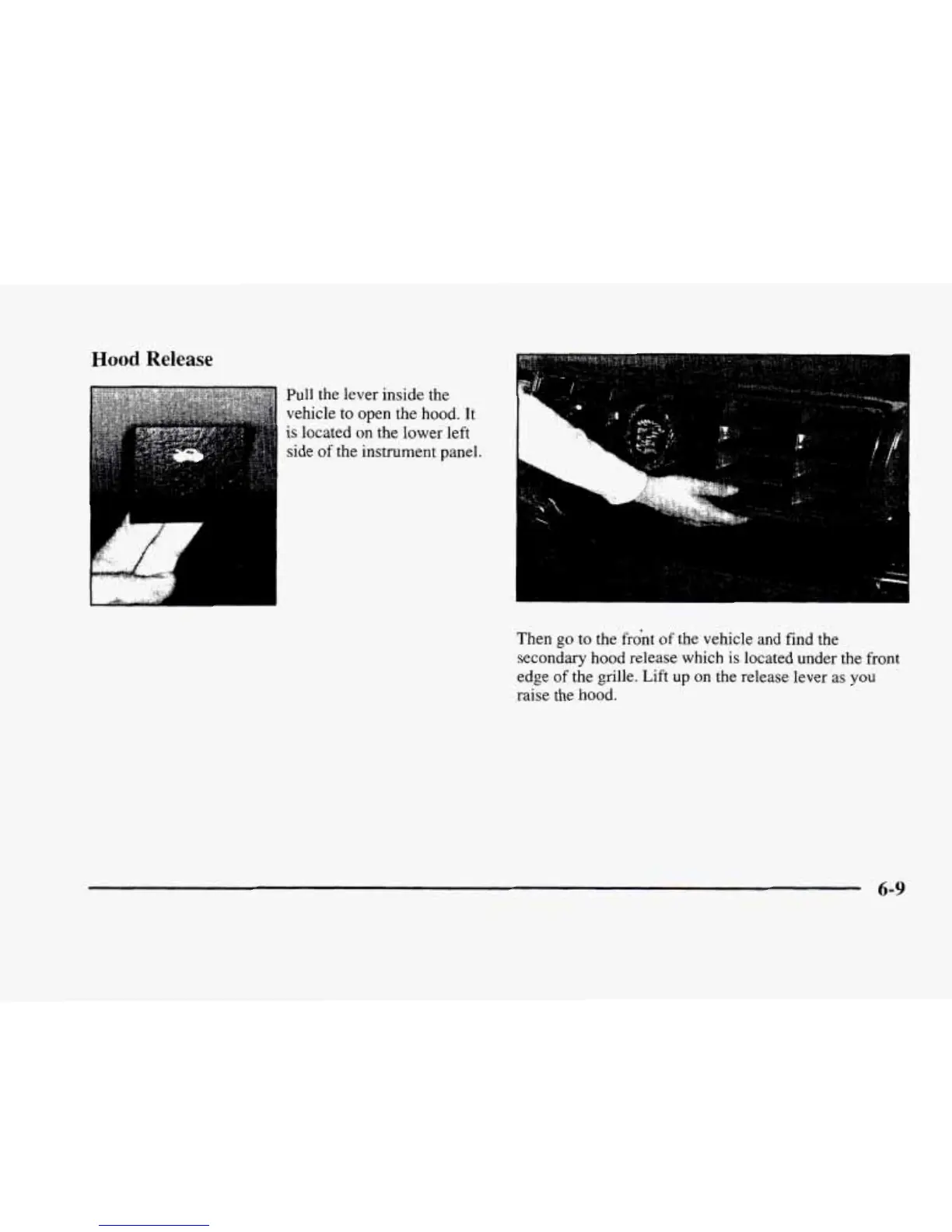 Hood Release

Pull the lever inside the vehicle to open the hood. It is located on the lower left side of the instrument panel.

Then go to the front of the vehicle and find the secondary hood release which is located under the front edge of the grille. Lift up on the release lever as you raise the hood.

6-9